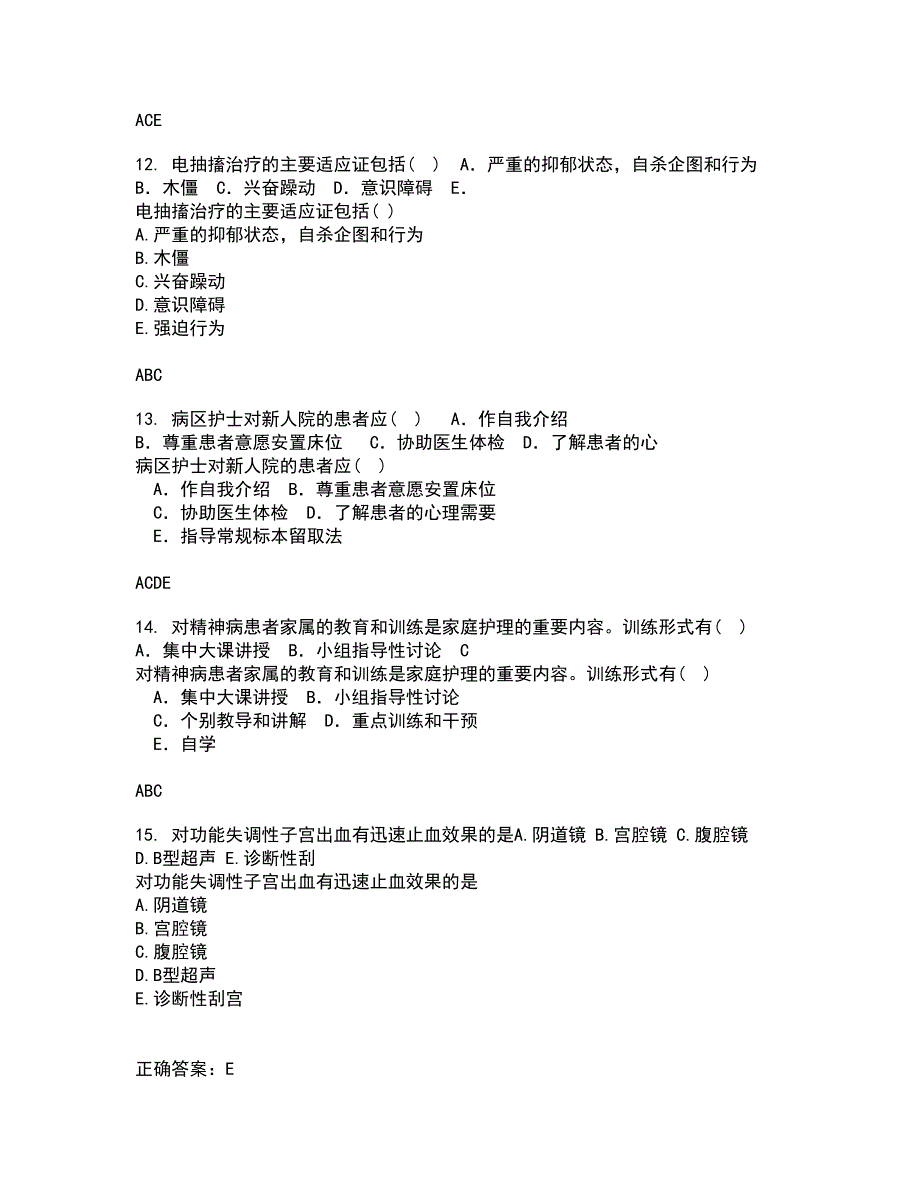 ACE

12. 电抽搐治疗的主要适应证包括（ ） A．严重的抑郁状态，自杀企图和行为 B．木僵 C．兴奋躁动 D．意识障碍 E．
电抽搐治疗的主要适应证包括（ ）
A.严重的抑郁状态，自杀企图和行为
B.木僵
C.兴奋躁动
D.意识障碍
E.强迫行为

ABC

13. 病区护士对新人院的患者应（ ） A．作自我介绍 B．尊重患者意愿安置床位 C．协助医生体检 D．了解患者的心
病区护士对新人院的患者应（ ）
A．作自我介绍 B．尊重患者意愿安置床位
C．协助医生体检 D．了解患者的心理需要
E．指导常规标本留取法

ACDE

14. 对精神病患者家属的教育和训练是家庭护理的重要内容。训练形式有（ ） A．集中大课讲授 B．小组指导性讨论 C
对精神病患者家属的教育和训练是家庭护理的重要内容。训练形式有（ ）
A．集中大课讲授 B．小组指导性讨论
C．个别教导和讲解 D．重点训练和干预
E．自学

ABC

15. 对功能失调性子宫出血有迅速止血效果的是A.阴道镜 B.宫腔镜 C.腹腔镜 D.B型超声 E.诊断性刮
对功能失调性子宫出血有迅速止血效果的是
A.阴道镜
B.宫腔镜
C.腹腔镜
D.B型超声
E.诊断性刮宫

正确答案：E